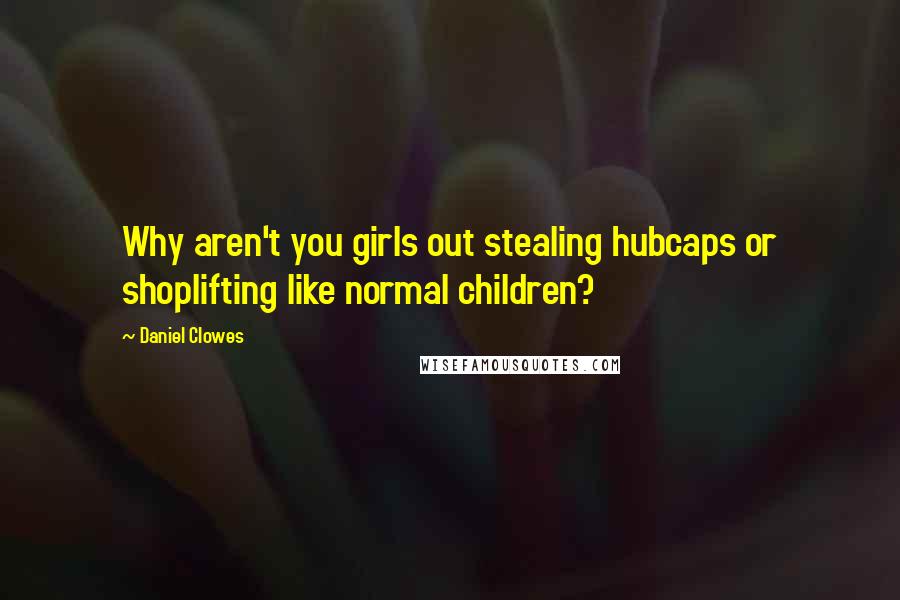 Why aren't you girls out stealing hubcaps or shoplifting like normal children?

~ Daniel Clowes

WISEFAMOUSQUOTES.COM